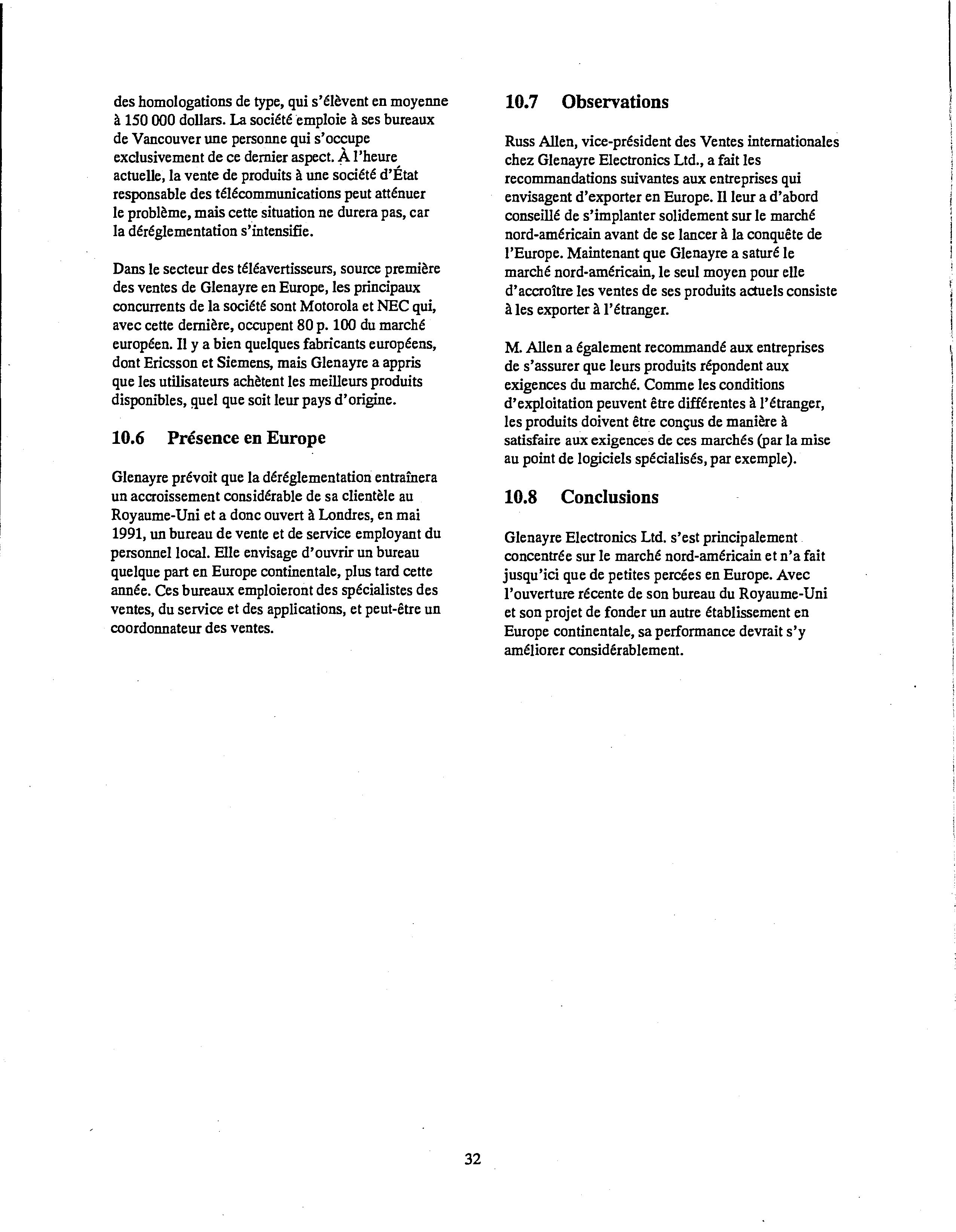 des homologations de type, qui s'élèvent en moyenne à 150 000 dollars. La société emploie à ses bureaux de Vancouver une personne qui s'occupe exclusivement de ce dernier aspect. À l'heure actuelle, la vente de produits à une société d'État responsable des télécommunications peut atténuer le problème, mais cette situation ne durera pas, car la déréglementation s'intensifie.

Dans le secteur des téléavertisseurs, source première des ventes de Glenayre en Europe, les principaux concurrents de la société sont Motorola et NEC qui, avec cette dernière, occupent 80 p. 100 du marché européen. Il y a bien quelques fabricants européens, dont Ericsson et Siemens, mais Glenayre a appris que les utilisateurs achètent les meilleurs produits disponibles, quel que soit leur pays d'origine.

10.6 Présence en Europe

Glenayre prévoit que la déréglementation entraînera un accroissement considérable de sa clientèle au Royaume-Uni et a donc ouvert à Londres, en mai 1991, un bureau de vente et de service employant du personnel local. Elle envisage d'ouvrir un bureau quelque part en Europe continentale, plus tard cette année. Ces bureaux emploieront des spécialistes des ventes, du service et des applications, et peut-être un coordonnateur des ventes.

10.7 Observations

Russ Allen, vice-président des Ventes internationales chez Glenayre Electronics Ltd., a fait les recommandations suivantes aux entreprises qui envisagent d'exporter en Europe. Il leur a d'abord conseillé de s'implanter solidement sur le marché nord-américain avant de se lancer à la conquête de l'Europe. Maintenant que Glenayre a saturé le marché nord-américain, le seul moyen pour elle d'accroître les ventes de ses produits actuels consiste à les exporter à l'étranger.

M. Allen a également recommandé aux entreprises de s'assurer que leurs produits répondent aux exigences du marché. Comme les conditions d'exploitation peuvent être différentes à l'étranger, les produits doivent être conçus de manière à satisfaire aux exigences de ces marchés (par la mise au point de logiciels spécialisés, par exemple).

10.8 Conclusions

Glenayre Electronics Ltd. s'est principalement concentrée sur le marché nord-américain et n'a fait jusqu'ici que de petites percées en Europe. Avec l'ouverture récente de son bureau du Royaume-Uni et son projet de fonder un autre établissement en Europe continentale, sa performance devrait s'y améliorer considérablement.

32